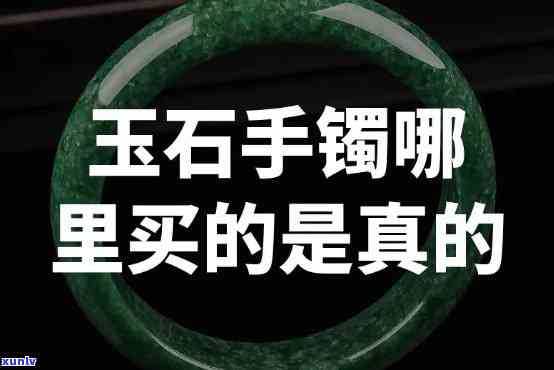 玉石手镯哪里买的是真的

xunlv